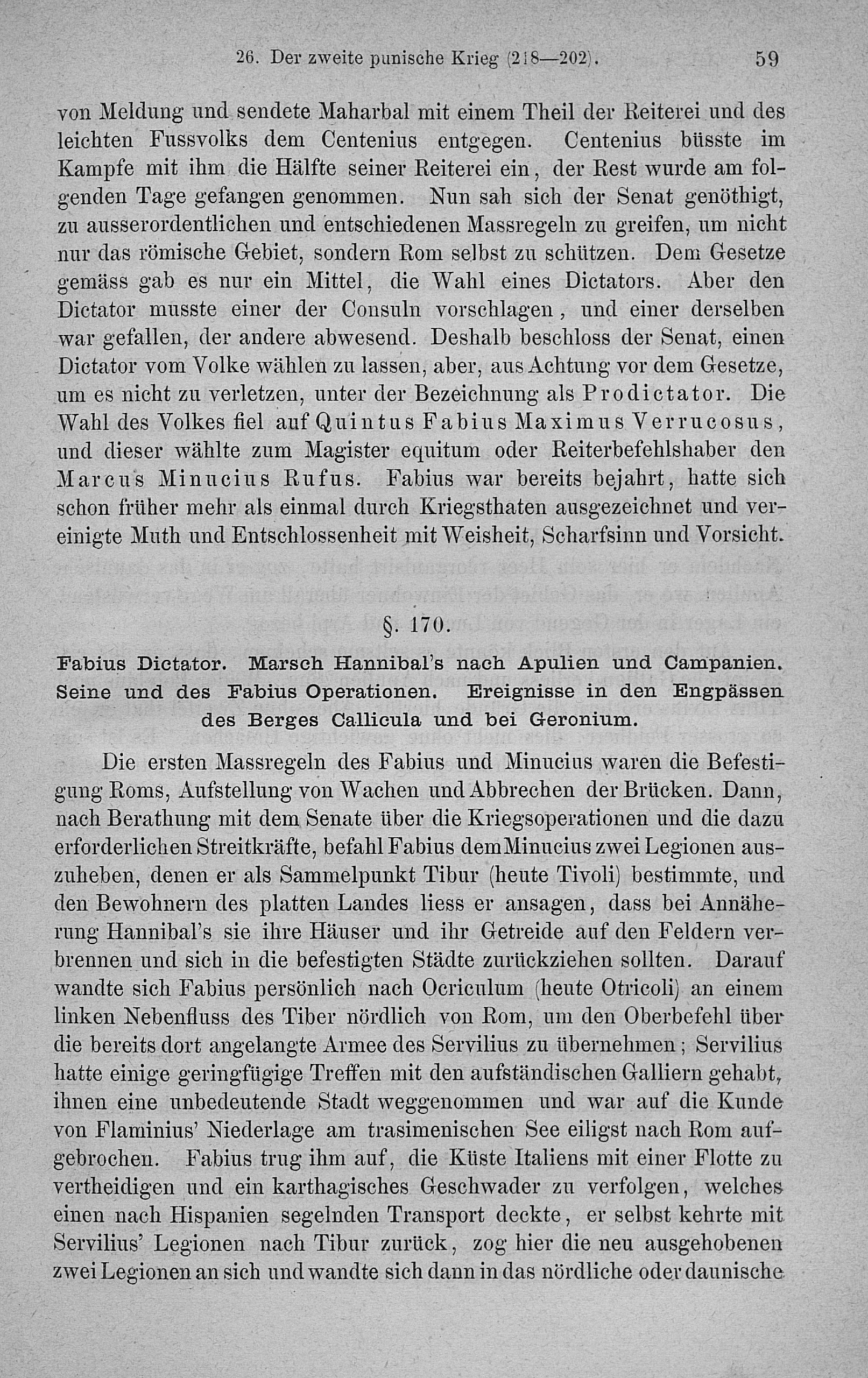 26. Der zweite punische Krieg (218—202). 59

von Meldung und sendete Maharbal mit einem Theil der Reiterei und des leichten Fussvolks dem Centenius entgegen. Centenius büsste im Kampfe mit ihm die Hälfte seiner Reiterei ein, der Rest wurde am folgenden Tage gefangen genommen. Nun sah sich der Senat genöthigt, zu ausserordentlichen und entschiedenen Massregeln zu greifen, um nicht nur das römische Gebiet, sondern Rom selbst zu schützen. Dem Gesetze gemäss gab es nur ein Mittel, die Wahl eines Dictators. Aber den Dictator musste einer der Consuln vorschlagen, und einer derselben war gefallen, der andere abwesend. Deshalb beschloss der Senat, einen Dictator vom Volke wählen zu lassen, aber, aus Achtung vor dem Gesetze, um es nicht zu verletzen, unter der Bezeichnung als Prodictator. Die Wahl des Volkes fiel auf Quintus Fabius Maximus Verrucosus, und dieser wählte zum Magister equitum oder Reiterbefehlshaber den Marcus Minucius Rufus. Fabius war bereits bejahrt, hatte sich schon früher mehr als einmal durch Kriegsthaten ausgezeichnet und vereinigte Muth und Entschlossenheit mit Weisheit, Scharfsinn und Vorsicht.

§. 170.

Fabius Dictator. Marsch Hannibal's nach Apulien und Campanien. Seine und des Fabius Operationen. Ereignisse in den Engpässen des Berges Callicula und bei Geronium.

Die ersten Massregeln des Fabius und Minucius waren die Befestigung Roms, Aufstellung von Wachen und Abbrechen der Brücken. Dann, nach Berathung mit dem Senate über die Kriegsoperationen und die dazu erforderlichen Streitkräfte, befahl Fabius dem Minucius zwei Legionen auszuheben, denen er als Sammelpunkt Tibur (heute Tivoli) bestimmte, und den Bewohnern des platten Landes liess er ansagen, dass bei Annäherung Hannibal's sie ihre Häuser und ihr Getreide auf den Feldern verbrennen und sich in die befestigten Städte zurückziehen sollten. Darauf wandte sich Fabius persönlich nach Ocriculum (heute Otricoli) an einem linken Nebenfluss des Tiber nördlich von Rom, um den Oberbefehl über die bereits dort angelangte Armee des Servilius zu übernehmen; Servilius hatte einige geringfügige Treffen mit den aufständischen Galliern gehabt, ihnen eine unbedeutende Stadt weggenommen und war auf die Kunde von Flaminius' Niederlage am trasimenischen See eiligst nach Rom aufgebrochen. Fabius trug ihm auf, die Küste Italiens mit einer Flotte zu vertheidigen und ein karthagisches Geschwader zu verfolgen, welches einen nach Hispanien segelnden Transport deckte, er selbst kehrte mit Servilius' Legionen nach Tibur zurück, zog hier die neu ausgehobenen zwei Legionen an sich und wandte sich dann in das nördliche oder daunische